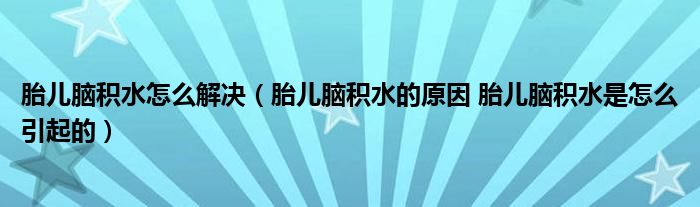 胎儿脑积水怎么解决（胎儿脑积水的原因 胎儿脑积水是怎么引起的）